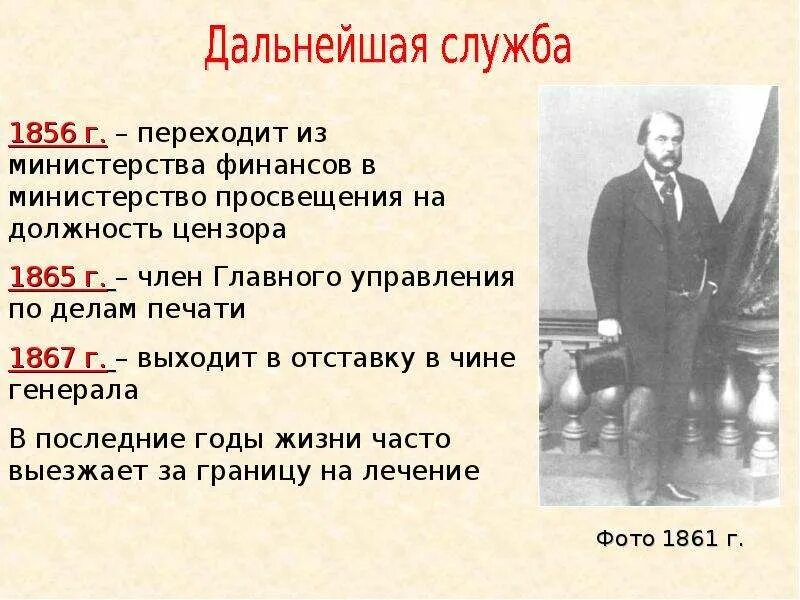 Дальнейшая служба

1856 г. – переходит из министерства финансов в министерство просвещения на должность цензора

1865 г. – член Главного управления по делам печати

1867 г. – выходит в отставку в чине генерала

В последние годы жизни часто выезжает за границу на лечение

Фото 1861 г.